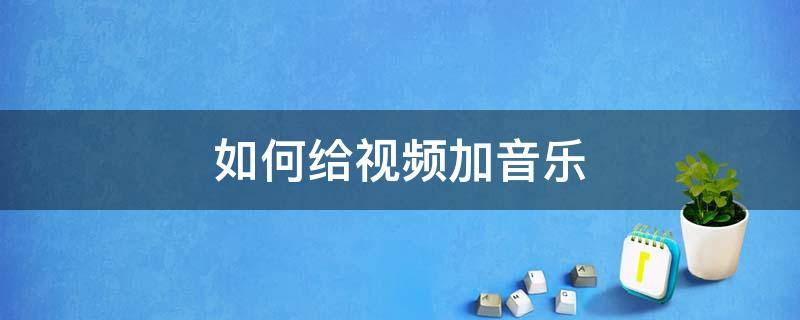 如何给视频加音乐